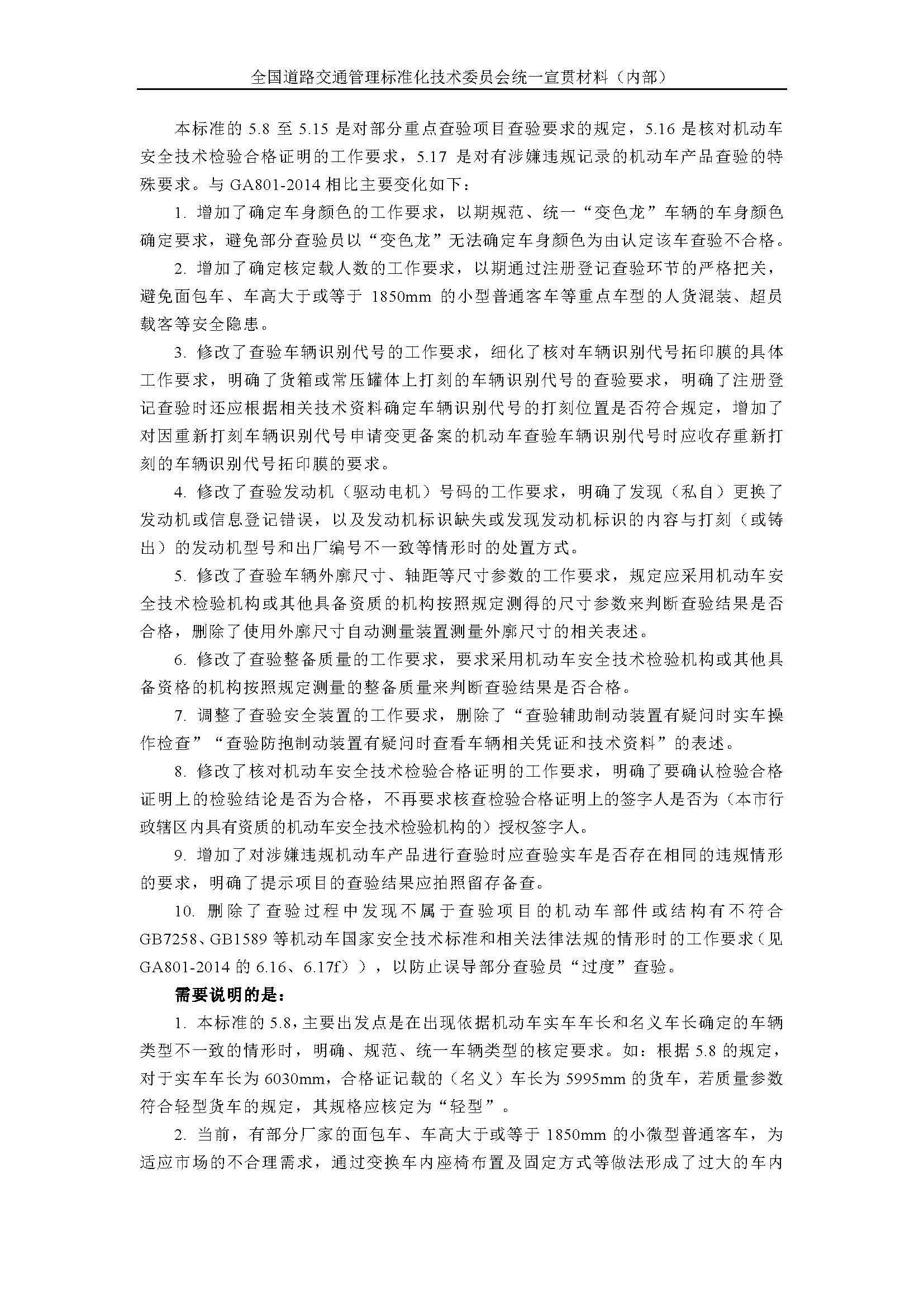 全国道路交通管理标准化技术委员会统一宣贯材料（内部）

本标准的 5.8 至 5.15 是对部分重点查验项目查验要求的规定，5.16 是核对机动车安全技术检验合格证明的工作要求，5.17 是对有涉嫌违规记录的机动车产品查验的特殊要求。与 GA801-2014 相比主要变化如下：

1. 增加了确定车身颜色的工作要求，以期规范、统一“变色龙”车辆的车身颜色确定要求，避免部分查验员以“变色龙”无法确定车身颜色为由认定该车查验不合格。

2. 增加了确定核定载人数的工作要求，以期通过注册登记查验环节的严格把关，避免面包车、车高大于或等于 1850mm 的小型普通客车等重点车型的人货混装、超员载客等安全隐患。

3. 修改了查验车辆识别代号的工作要求，细化了核对车辆识别代号拓印膜的具体工作要求，明确了货箱或常压罐体上打刻的车辆识别代号的查验要求，明确了注册登记查验时还应根据相关技术资料确定车辆识别代号的打刻位置是否符合规定，增加了对因重新打刻车辆识别代号申请变更备案的机动车查验车辆识别代号时应收存重新打刻的车辆识别代号拓印膜的要求。

4. 修改了查验发动机（驱动电机）号码的工作要求，明确了发现（私自）更换了发动机或信息登记错误，以及发动机标识缺失或发现发动机标识的内容与打刻（或铸出）的发动机型号和出厂编号不一致等情形时的处置方式。

5. 修改了查验车辆外廓尺寸、轴距等尺寸参数的工作要求，规定应采用机动车安全技术检验机构或其他具备资质的机构按照规定测得的尺寸参数来判断查验结果是否合格，删除了使用外廓尺寸自动测量装置测量外廓尺寸的相关表述。

6. 修改了查验整备质量的工作要求，要求采用机动车安全技术检验机构或其他具备资格的机构按照规定测量的整备质量来判断查验结果是否合格。

7. 调整了查验安全装置的工作要求，删除了“查验辅助制动装置有疑问时实车操作检查”“查验防抱制动装置有疑问时查看车辆相关凭证和技术资料”的表述。

8. 修改了核对机动车安全技术检验合格证明的工作要求，明确了要确认检验合格证明上的检验结论是否为合格，不再要求核查检验合格证明上的签字人是否为（本市行政辖区内具有资质的机动车安全技术检验机构的）授权签字人。

9. 增加了对涉嫌违规机动车产品进行查验时应查验实车是否存在相同的违规情形的要求，明确了提示项目的查验结果应拍照留存备查。

10. 删除了查验过程中发现不属于查验项目的机动车部件或结构有不符合 GB7258、GB1589 等机动车国家安全技术标准和相关法律法规的情形时的工作要求（见 GA801-2014 的 6.16、6.17f）），以防止误导部分查验员“过度”查验。

需要说明的是：

1. 本标准的 5.8，主要出发点是在出现依据机动车实车车长和名义车长确定的车辆类型不一致的情形时，明确、规范、统一车辆类型的核定要求。如：根据 5.8 的规定，对于实车车长为 6030mm，合格证记载的（名义）车长为 5995mm 的货车，若质量参数符合轻型货车的规定，其规格应核定为“轻型”。

2. 当前，有部分厂家的面包车、车高大于或等于 1850mm 的小微型普通客车，为适应市场的不合理需求，通过变换车内座椅布置及固定方式等做法形成了过大的车内